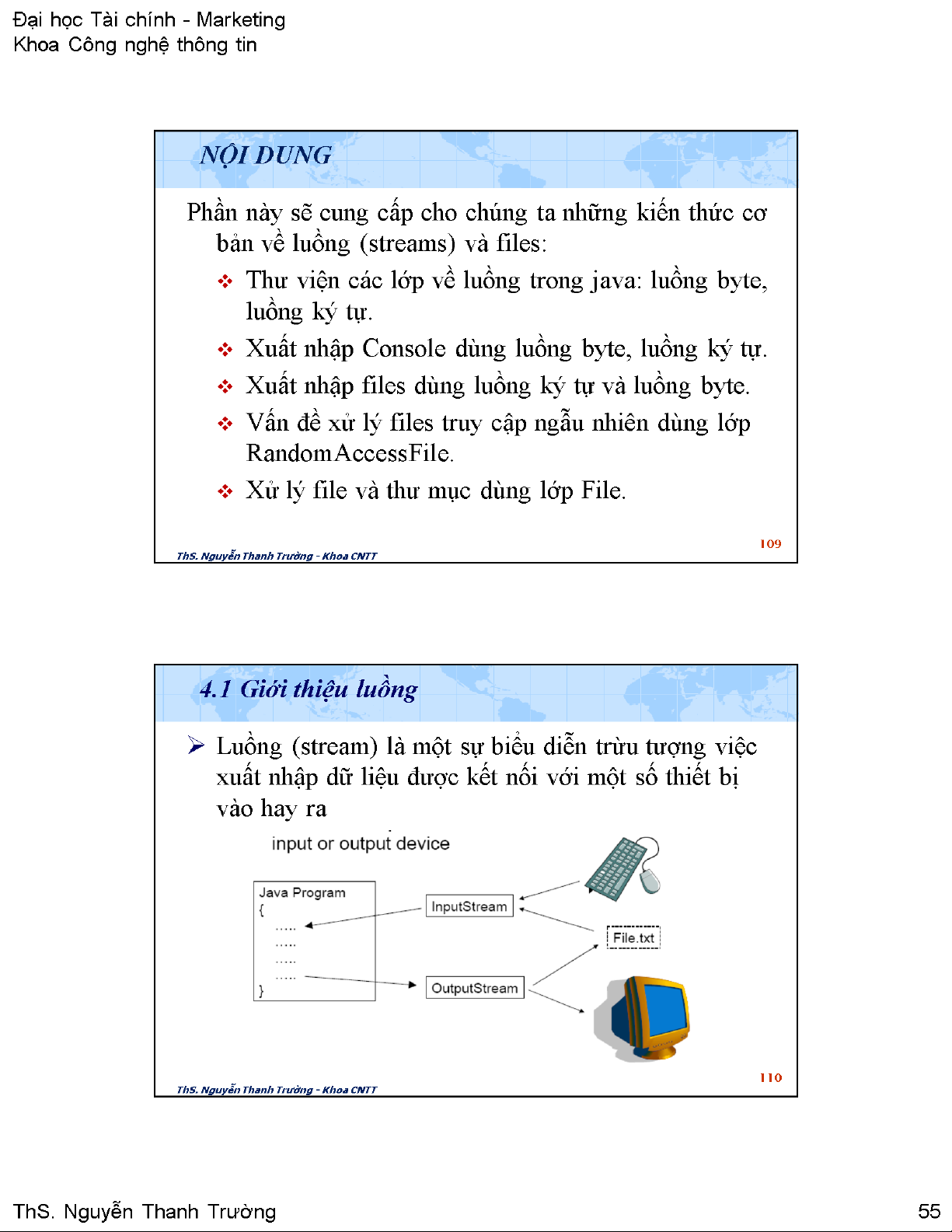 Đại học Tài chính - Marketing
Khoa Công nghệ thông tin

NỘI DUNG

Phần này sẽ cung cấp cho chúng ta những kiến thức cơ bản về luồng (streams) và files:

❖ Thư viện các lớp về luồng trong java: luồng byte, luồng ký tự.

❖ Xuất nhập Console dùng luồng byte, luồng ký tự.

❖ Xuất nhập files dùng luồng ký tự và luồng byte.

❖ Vấn đề xử lý files truy cập ngẫu nhiên dùng lớp RandomAccessFile.

❖ Xử lý file và thư mục dùng lớp File.

ThS. Nguyễn Thanh Trường - Khoa CNTT

109

4.1 Giới thiệu luồng

➢ Luồng (stream) là một sự biểu diễn trừu tượng việc xuất nhập dữ liệu được kết nối với một số thiết bị vào hay ra

input or output device

Java Program
{
.....
.....
.....
.....
}

InputStream

OutputStream

File.txt

ThS. Nguyễn Thanh Trường - Khoa CNTT

110

ThS. Nguyễn Thanh Trường

55